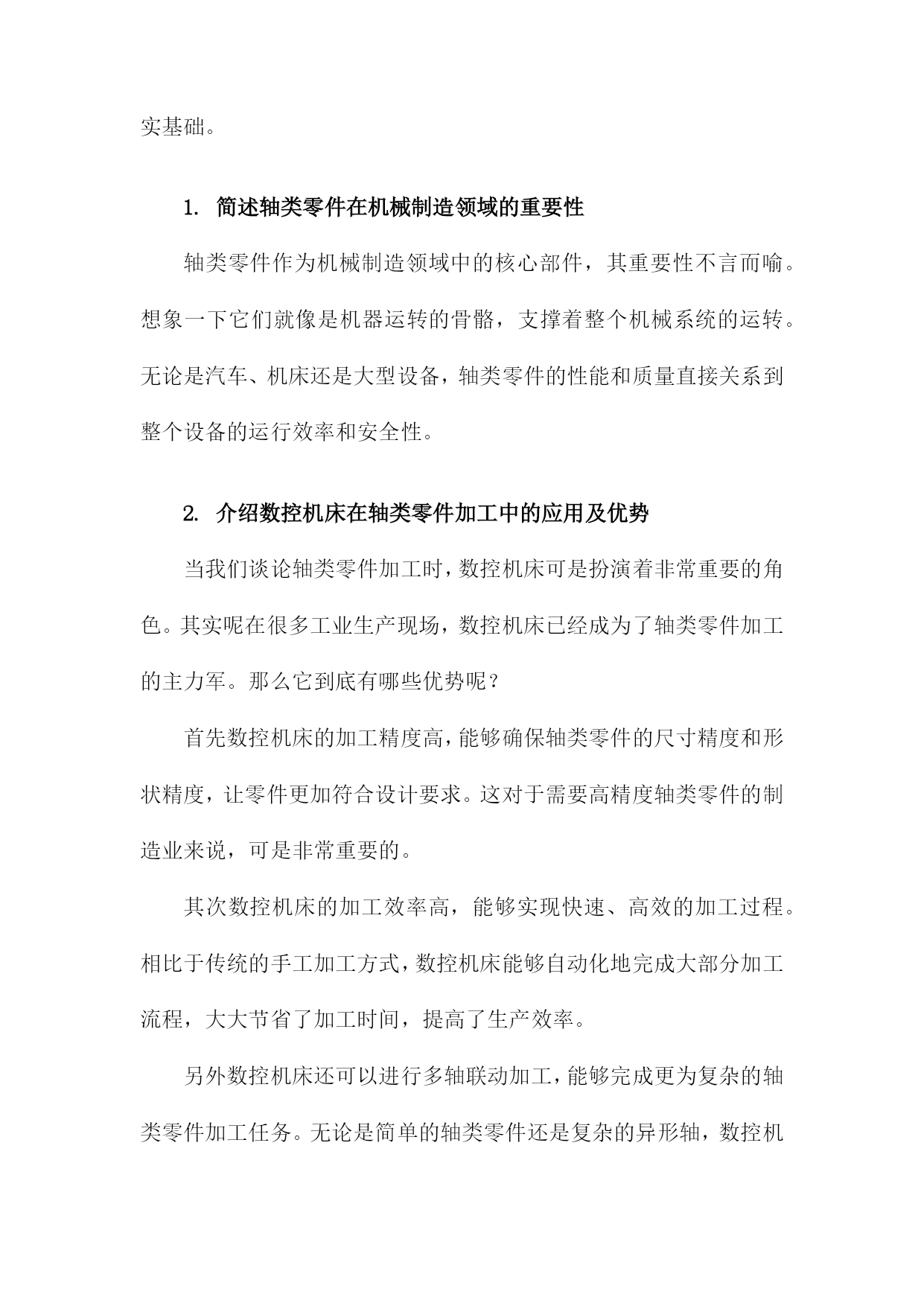 实基础。

1. 简述轴类零件在机械制造领域的重要性

轴类零件作为机械制造领域中的核心部件，其重要性不言而喻。想象一下它们就像是机器运转的骨骼，支撑着整个机械系统的运转。无论是汽车、机床还是大型设备，轴类零件的性能和质量直接关系到整个设备的运行效率和安全性。

2. 介绍数控机床在轴类零件加工中的应用及优势

当我们谈论轴类零件加工时，数控机床可是扮演着非常重要的角色。其实呢在很多工业生产现场，数控机床已经成为了轴类零件加工的主力军。那么它到底有哪些优势呢？

首先数控机床的加工精度高，能够确保轴类零件的尺寸精度和形状精度，让零件更加符合设计要求。这对于需要高精度轴类零件的制造业来说，可是非常重要的。

其次数控机床的加工效率高，能够实现快速、高效的加工过程。相比于传统的手工加工方式，数控机床能够自动化地完成大部分加工流程，大大节省了加工时间，提高了生产效率。

另外数控机床还可以进行多轴联动加工，能够完成更为复杂的轴类零件加工任务。无论是简单的轴类零件还是复杂的异形轴，数控机